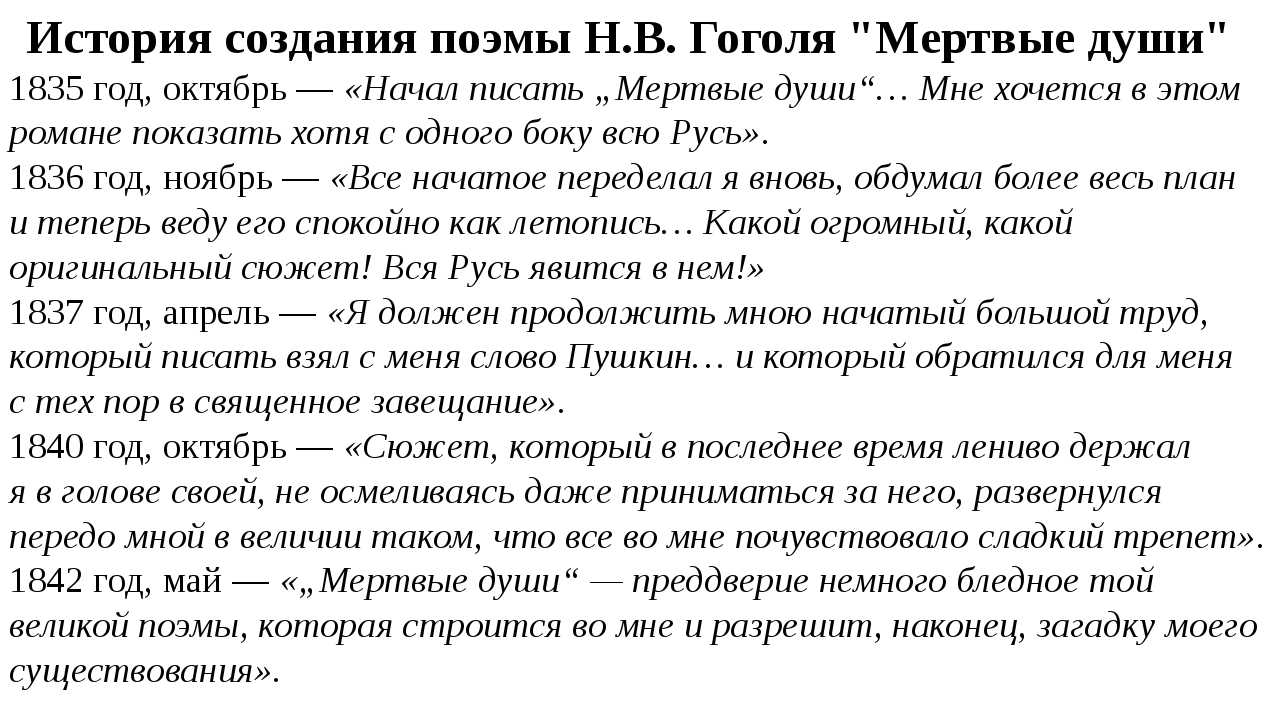 История создания поэмы Н.В. Гоголя "Мертвые души"

1835 год, октябрь — «Начал писать „Мертвые души“… Мне хочется в этом романе показать хотя с одного боку всю Русь».

1836 год, ноябрь — «Все начатое переделал я вновь, обдумал более весь план и теперь веду его спокойно как летопись… Какой огромный, какой оригинальный сюжет! Вся Русь явится в нем!»

1837 год, апрель — «Я должен продолжить мною начатый большой труд, который писать взял с меня слово Пушкин… и который обратился для меня с тех пор в священное завещание».

1840 год, октябрь — «Сюжет, который в последнее время лениво держал я в голове своей, не осмеливаясь даже приниматься за него, развернулся передо мной в величии таком, что все во мне почувствовало сладкий трепет».

1842 год, май — «„Мертвые души“ — преддверие немного бледное той великой поэмы, которая строится во мне и разрешит, наконец, загадку моего существования».